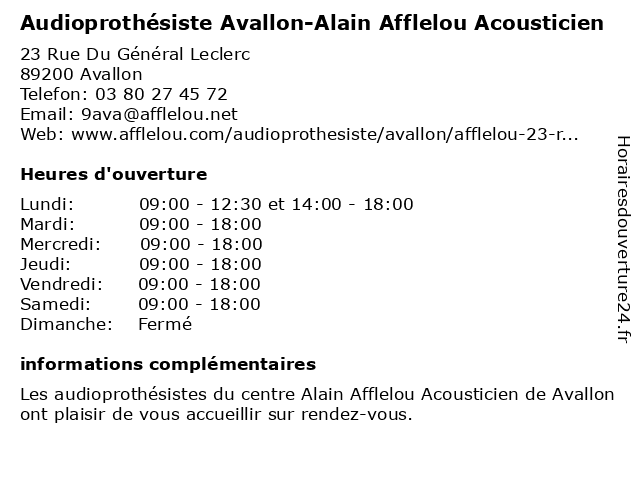 Audioprothésiste Avallon-Alain Afflelou Acousticien

23 Rue Du Général Leclerc
89200 Avallon
Telefon: 03 80 27 45 72
Email: 9ava@afflelou.net
Web: www.afflelou.com/audioprothesiste/avallon/afflelou-23-r...

Heures d'ouverture

| Lundi: | 09:00 - 12:30 et 14:00 - 18:00 |
|---|---|
| Mardi: | 09:00 - 18:00 |
| Mercredi: | 09:00 - 18:00 |
| Jeudi: | 09:00 - 18:00 |
| Vendredi: | 09:00 - 18:00 |
| Samedi: | 09:00 - 18:00 |
| Dimanche: | Fermé |

informations complémentaires

Les audioprothésistes du centre Alain Afflelou Acousticien de Avallon ont plaisir de vous accueillir sur rendez-vous.

Horairesdouverture24.fr